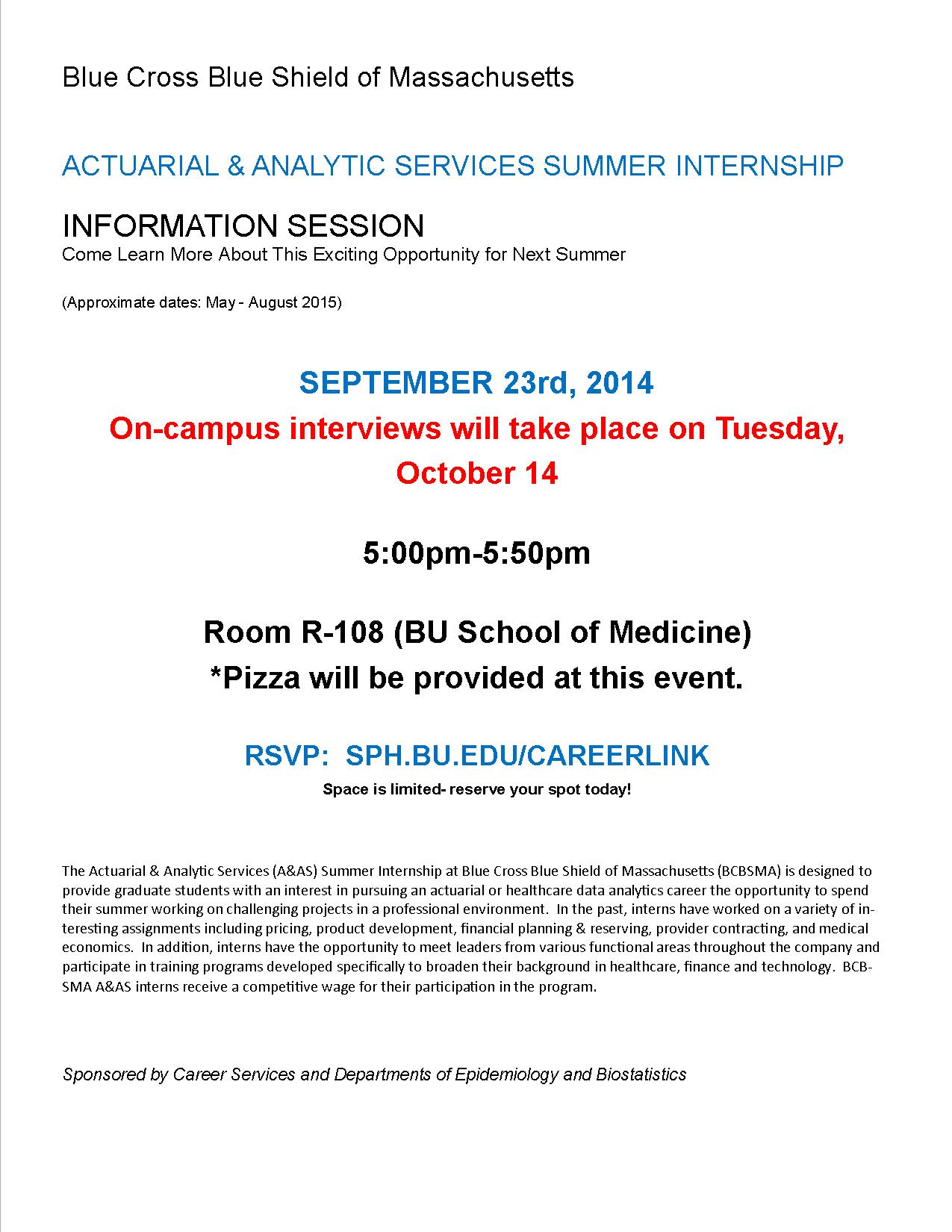 Blue Cross Blue Shield of Massachusetts

ACTUARIAL & ANALYTIC SERVICES SUMMER INTERNSHIP

INFORMATION SESSION
Come Learn More About This Exciting Opportunity for Next Summer

(Approximate dates: May - August 2015)

SEPTEMBER 23rd, 2014
On-campus interviews will take place on Tuesday, October 14

5:00pm-5:50pm

Room R-108 (BU School of Medicine)
*Pizza will be provided at this event.

RSVP: SPH.BU.EDU/CAREERLINK
Space is limited- reserve your spot today!

The Actuarial & Analytic Services (A&AS) Summer Internship at Blue Cross Blue Shield of Massachusetts (BCBSMA) is designed to provide graduate students with an interest in pursuing an actuarial or healthcare data analytics career the opportunity to spend their summer working on challenging projects in a professional environment. In the past, interns have worked on a variety of interesting assignments including pricing, product development, financial planning & reserving, provider contracting, and medical economics. In addition, interns have the opportunity to meet leaders from various functional areas throughout the company and participate in training programs developed specifically to broaden their background in healthcare, finance and technology. BCBSMA A&AS interns receive a competitive wage for their participation in the program.

Sponsored by Career Services and Departments of Epidemiology and Biostatistics